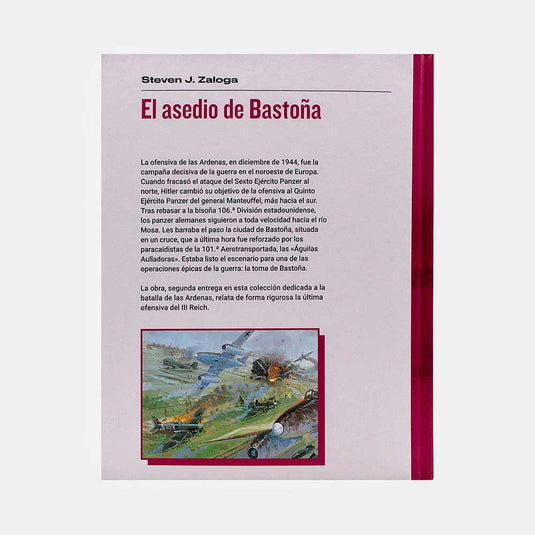 Steven J. Zaloga

El asedio de Bastoña

La ofensiva de las Ardenas, en diciembre de 1944, fue la campaña decisiva de la guerra en el noroeste de Europa. Cuando fracasó el ataque del Sexto Ejército Panzer al norte, Hitler cambió su objetivo de la ofensiva al Quinto Ejército Panzer del general Manteuffel, más hacia el sur. Tras rebasar a la bisoña 106.ª División estadounidense, los panzer alemanes siguieron a toda velocidad hacia el río Mosa. Les barraba el paso la ciudad de Bastoña, situada en un cruce, que a última hora fue reforzado por los paracaidistas de la 101.ª Aerotransportada, las «Águilas Aulladoras». Estaba listo el escenario para una de las operaciones épicas de la guerra: la toma de Bastoña.

La obra, segunda entrega en esta colección dedicada a la batalla de las Ardenas, relata de forma rigurosa la última ofensiva del III Reich.